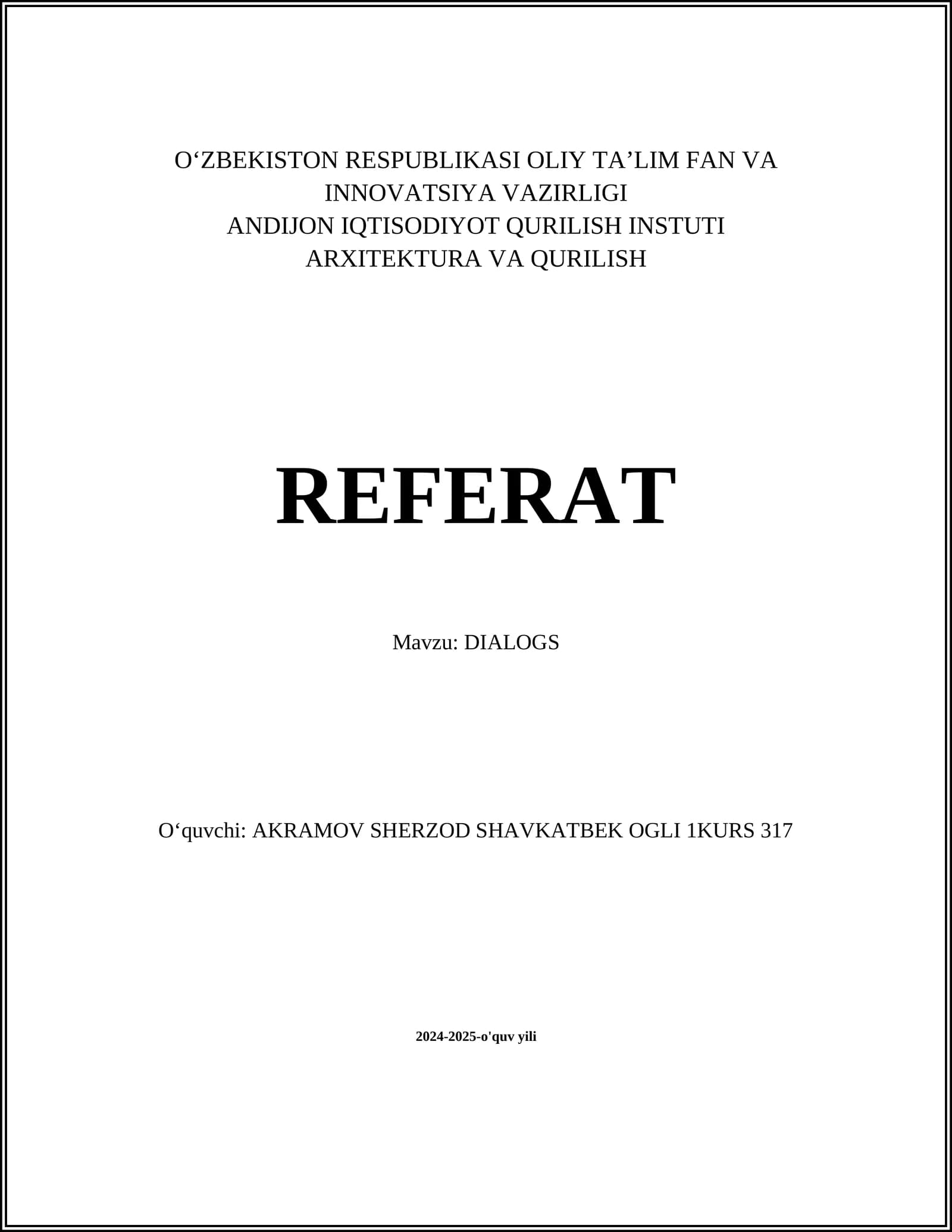 O'ZBEKISTON RESPUBLIKASI OLIY TA'LIM FAN VA
INNOVATSIYA VAZIRLIGI
ANDIJON IQTISODIYOT QURILISH INSTUTI
ARXITEKTURA VA QURILISH

REFERAT

Mavzu: DIALOGS

O'quvchi: AKRAMOV SHERZOD SHAVKATBEK OGLI 1KURS 317

2024-2025-o'quv yili